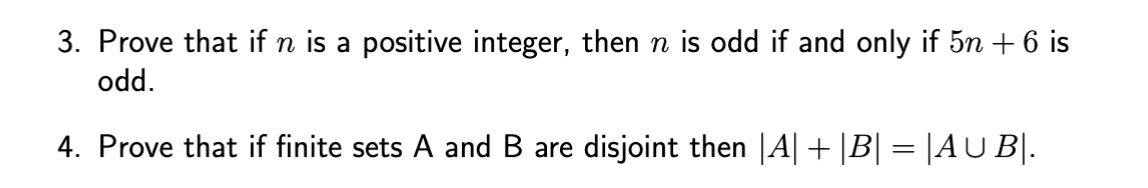 3. Prove that if $n$ is a positive integer, then $n$ is odd if and only if $5n + 6$ is odd.

4. Prove that if finite sets A and B are disjoint then $|A| + |B| = |A \cup B|$.